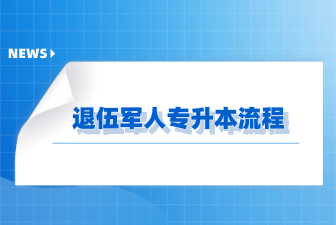 NEWS

退伍军人专升本流程